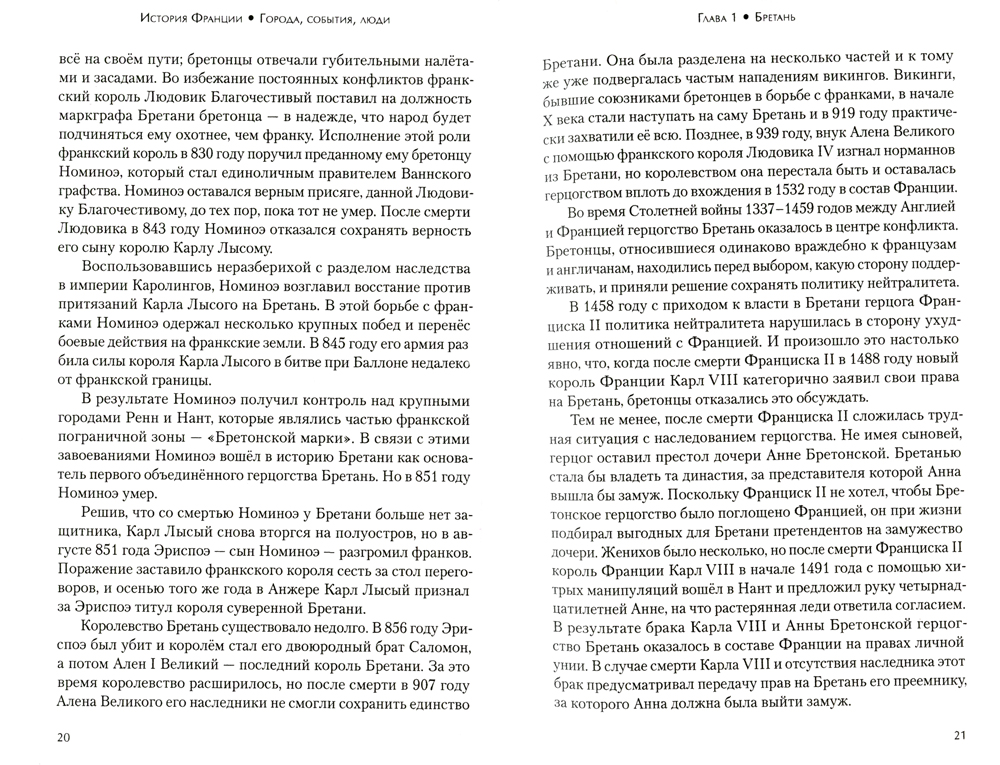 История Франции • Города, события, люди

всё на своём пути; бретонцы отвечали губительными налётами и засадами. Во избежание постоянных конфликтов франкский король Людовик Благочестивый поставил на должность маркграфа Бретани бретонца — в надежде, что народ будет подчиняться ему охотнее, чем франку. Исполнение этой роли франкский король в 830 году поручил преданному ему бретонцу Номиноэ, который стал единоличным правителем Ваннского графства. Номиноэ оставался верным присяге, данной Людовику Благочестивому, до тех пор, пока тот не умер. После смерти Людовика в 843 году Номиноэ отказался сохранять верность его сыну королю Карлу Лысому.

Воспользовавшись неразберихой с разделом наследства в империи Каролингов, Номиноэ возглавил восстание против притязаний Карла Лысого на Бретань. В этой борьбе с франками Номиноэ одержал несколько крупных побед и перенёс боевые действия на франкские земли. В 845 году его армия разбила силы короля Карла Лысого в битве при Баллоне недалеко от франкской границы.

В результате Номиноэ получил контроль над крупными городами Ренн и Нант, которые являлись частью франкской пограничной зоны — «Бретонской марки». В связи с этими завоеваниями Номиноэ вошёл в историю Бретани как основатель первого объединённого герцогства Бретань. Но в 851 году Номиноэ умер.

Решив, что со смертью Номиноэ у Бретани больше нет защитника, Карл Лысый снова вторгся на полуостров, но в августе 851 года Эриспоэ — сын Номиноэ — разгромил франков. Поражение заставило франкского короля сесть за стол переговоров, и осенью того же года в Анжере Карл Лысый признал за Эриспоэ титул короля суверенной Бретани.

Королевство Бретань существовало недолго. В 856 году Эриспоэ был убит и королём стал его двоюродный брат Саломон, а потом Ален I Великий — последний король Бретани. За это время королевство расширилось, но после смерти в 907 году Алена Великого его наследники не смогли сохранить единство

20

Глава 1 • Бретань

Бретани. Она была разделена на несколько частей и к тому же уже подвергалась частым нападениям викингов. Викинги, бывшие союзниками бретонцев в борьбе с франками, в начале X века стали наступать на саму Бретань и в 919 году практически захватили её всю. Позднее, в 939 году, внук Алена Великого с помощью франкского короля Людовика IV изгнал норманнов из Бретани, но королевством она перестала быть и оставалась герцогством вплоть до вхождения в 1532 году в состав Франции.

Во время Столетней войны 1337–1459 годов между Англией и Францией герцогство Бретань оказалось в центре конфликта. Бретонцы, относившиеся одинаково враждебно к французам и англичанам, находились перед выбором, какую сторону поддерживать, и приняли решение сохранять политику нейтралитета.

В 1458 году с приходом к власти в Бретани герцога Франциска II политика нейтралитета нарушилась в сторону ухудшения отношений с Францией. И произошло это настолько явно, что, когда после смерти Франциска II в 1488 году новый король Франции Карл VIII категорично заявил свои права на Бретань, бретонцы отказались это обсуждать.

Тем не менее, после смерти Франциска II сложилась трудная ситуация с наследованием герцогства. Не имея сыновей, герцог оставил престол дочери Анне Бретонской. Бретанью стала бы владеть та династия, за представителя которой Анна вышла бы замуж. Поскольку Франциск II не хотел, чтобы Бретонское герцогство было поглощено Францией, он при жизни подбирал выгодных для Бретани претендентов на замужество дочери. Женихов было несколько, но после смерти Франциска II король Франции Карл VIII в начале 1491 года с помощью хитрых манипуляций вошёл в Нант и предложил руку четырнадцатилетней Анне, на что растерянная леди ответила согласием. В результате брака Карла VIII и Анны Бретонской герцогство Бретань оказалось в составе Франции на правах личной унии. В случае смерти Карла VIII и отсутствия наследника этот брак предусматривал передачу прав на Бретань его преемнику, за которого Анна должна была выйти замуж.

21